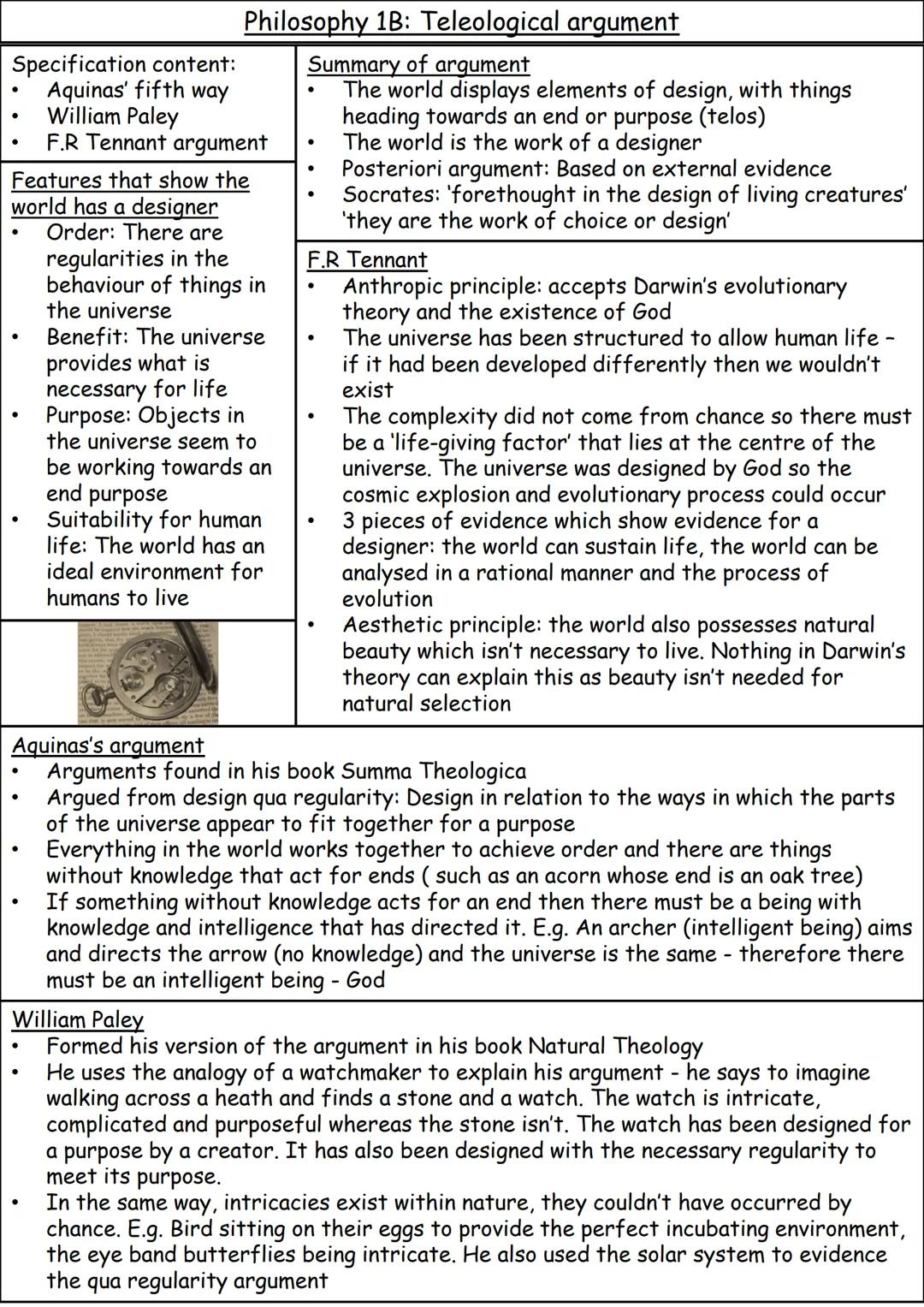 Philosophy 1B: Teleological argument

Specification content:
• Aquinas' fifth way
• William Paley
• F.R Tennant argument

Features that show the world has a designer
• Order: There are regularities in the behaviour of things in the universe
• Benefit: The universe provides what is necessary for life
• Purpose: Objects in the universe seem to be working towards an end purpose
• Suitability for human life: The world has an ideal environment for humans to live

Summary of argument
• The world displays elements of design, with things heading towards an end or purpose (telos)
• The world is the work of a designer
• Posteriori argument: Based on external evidence
• Socrates: 'forethought in the design of living creatures' 'they are the work of choice or design'

F.R Tennant
• Anthropic principle: accepts Darwin's evolutionary theory and the existence of God
• The universe has been structured to allow human life – if it had been developed differently then we wouldn't exist
• The complexity did not come from chance so there must be a 'life-giving factor' that lies at the centre of the universe. The universe was designed by God so the cosmic explosion and evolutionary process could occur
• 3 pieces of evidence which show evidence for a designer: the world can sustain life, the world can be analysed in a rational manner and the process of evolution
• Aesthetic principle: the world also possesses natural beauty which isn't necessary to live. Nothing in Darwin's theory can explain this as beauty isn't needed for natural selection

Aquinas's argument
• Arguments found in his book Summa Theologica
• Argued from design qua regularity: Design in relation to the ways in which the parts of the universe appear to fit together for a purpose
• Everything in the world works together to achieve order and there are things without knowledge that act for ends ( such as an acorn whose end is an oak tree)
• If something without knowledge acts for an end then there must be a being with knowledge and intelligence that has directed it. E.g. An archer (intelligent being) aims and directs the arrow (no knowledge) and the universe is the same - therefore there must be an intelligent being - God

William Paley
• Formed his version of the argument in his book Natural Theology
• He uses the analogy of a watchmaker to explain his argument - he says to imagine walking across a heath and finds a stone and a watch. The watch is intricate, complicated and purposeful whereas the stone isn't. The watch has been designed for a purpose by a creator. It has also been designed with the necessary regularity to meet its purpose.
• In the same way, intricacies exist within nature, they couldn't have occurred by chance. E.g. Bird sitting on their eggs to provide the perfect incubating environment, the eye band butterflies being intricate. He also used the solar system to evidence the qua regularity argument